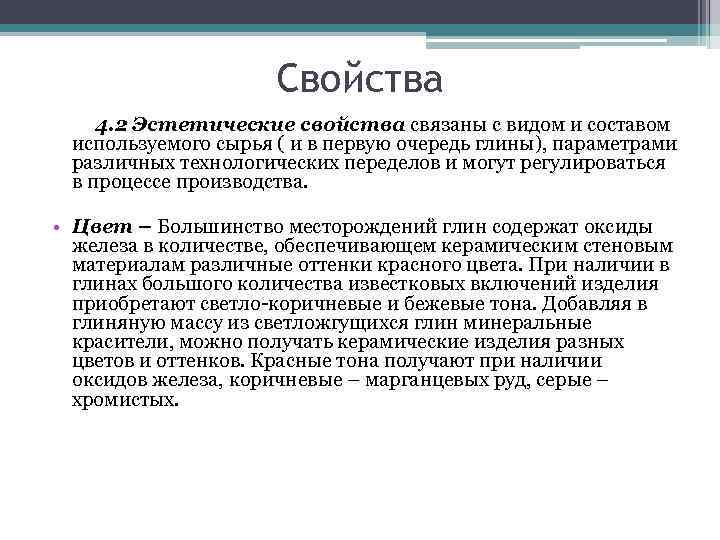 Свойства

4.2 Эстетические свойства связаны с видом и составом используемого сырья ( и в первую очередь глины), параметрами различных технологических переделов и могут регулироваться в процессе производства.

• Цвет – Большинство месторождений глин содержат оксиды железа в количестве, обеспечивающем керамическим стеновым материалам различные оттенки красного цвета. При наличии в глинах большого количества известковых включений изделия приобретают светло-коричневые и бежевые тона. Добавляя в глиняную массу из светложгущихся глин минеральные красители, можно получать керамические изделия разных цветов и оттенков. Красные тона получают при наличии оксидов железа, коричневые – марганцевых руд, серые – хромистых.